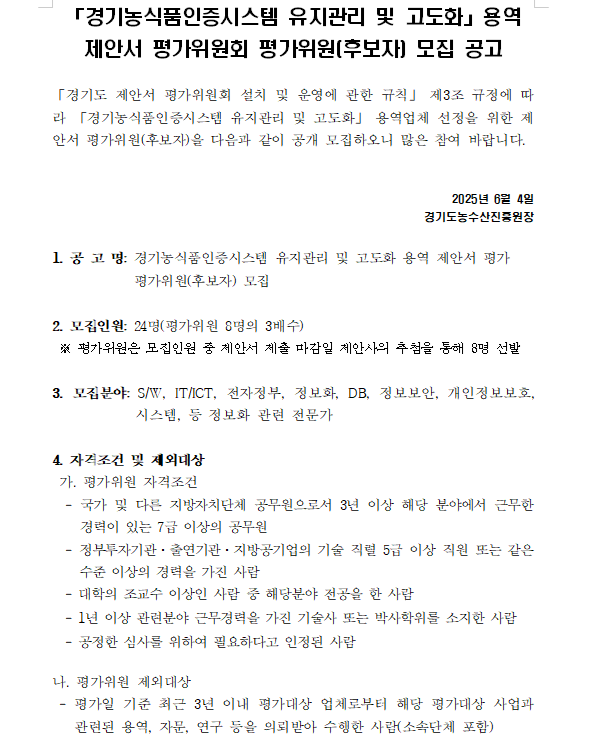 「경기농식품인증시스템 유지관리 및 고도화」 용역 제안서 평가위원회 평가위원(후보자) 모집 공고

「경기도 제안서 평가위원회 설치 및 운영에 관한 규칙」 제3조 규정에 따라 「경기농식품인증시스템 유지관리 및 고도화」 용역업체 선정을 위한 제안서 평가위원(후보자)을 다음과 같이 공개 모집하오니 많은 참여 바랍니다.

2025년 6월 4일
경기도농수산진흥원장

1. 공 고 명: 경기농식품인증시스템 유지관리 및 고도화 용역 제안서 평가 평가위원(후보자) 모집

2. 모집인원: 24명(평가위원 8명의 3배수)
※ 평가위원은 모집인원 중 제안서 제출 마감일 제안사의 추첨을 통해 8명 선발

3. 모집분야: S/W, IT/ICT, 전자정부, 정보화, DB, 정보보안, 개인정보보호, 시스템, 등 정보화 관련 전문가

4. 자격조건 및 제외대상
가. 평가위원 자격조건
- 국가 및 다른 지방자치단체 공무원으로서 3년 이상 해당 분야에서 근무한 경력이 있는 7급 이상의 공무원
- 정부투자기관·출연기관·지방공기업의 기술 직렬 5급 이상 직원 또는 같은 수준 이상의 경력을 가진 사람
- 대학의 조교수 이상인 사람 중 해당분야 전공을 한 사람
- 1년 이상 관련분야 근무경력을 가진 기술사 또는 박사학위를 소지한 사람
- 공정한 심사를 위하여 필요하다고 인정된 사람

나. 평가위원 제외대상
- 평가일 기준 최근 3년 이내 평가대상 업체로부터 해당 평가대상 사업과 관련된 용역, 자문, 연구 등을 의뢰받아 수행한 사람(소속단체 포함)